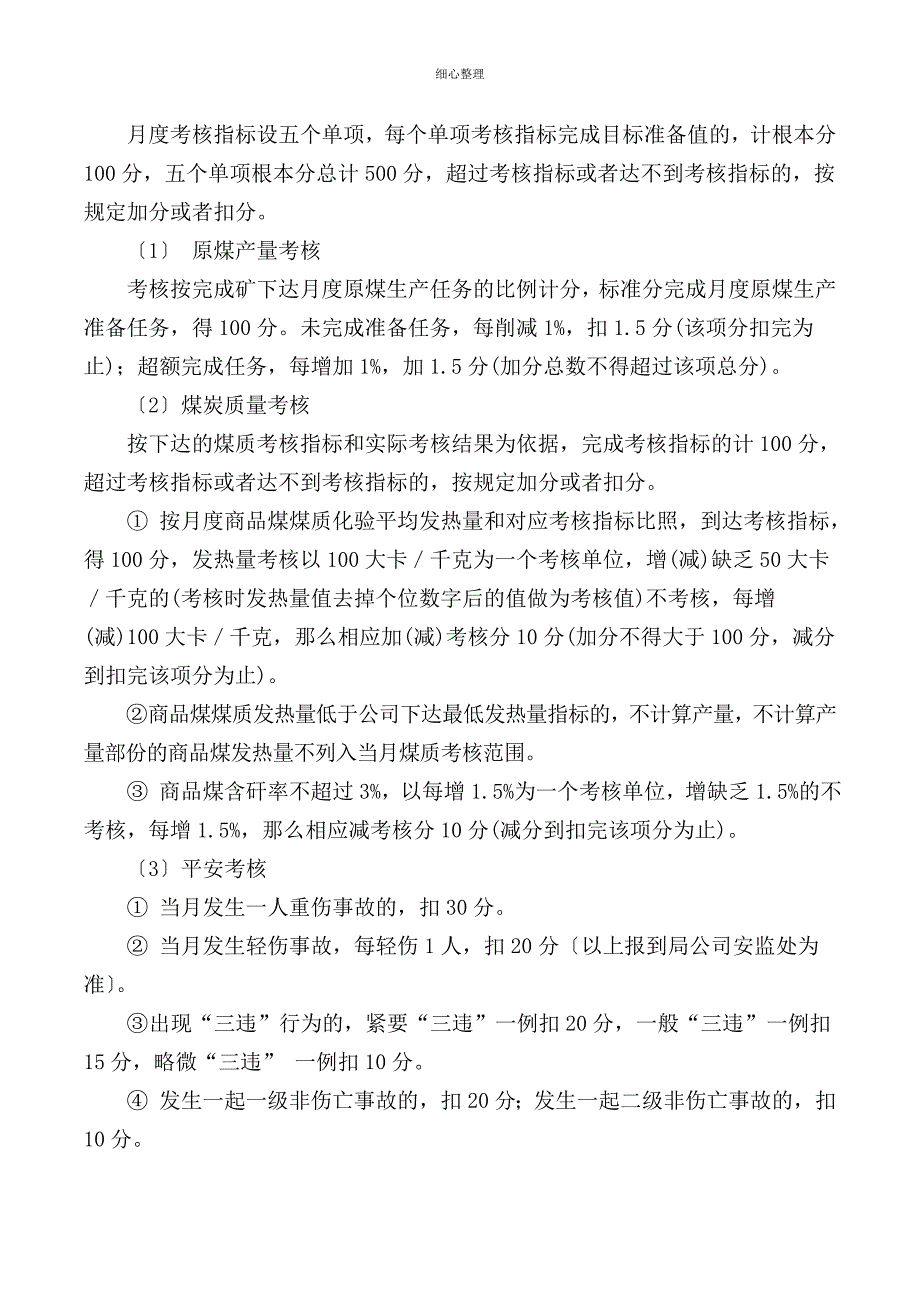 细心整理

月度考核指标设五个单项，每个单项考核指标完成目标准备值的，计根本分100分，五个单项根本分总计500分，超过考核指标或者达不到考核指标的，按规定加分或者扣分。

〔1〕 原煤产量考核

考核按完成矿下达月度原煤生产任务的比例计分，标准分完成月度原煤生产准备任务，得100分。未完成准备任务，每削减1%，扣1.5分(该项分扣完为止)；超额完成任务，每增加1%，加1.5分(加分总数不得超过该项总分)。

〔2〕煤炭质量考核

按下达的煤质考核指标和实际考核结果为依据，完成考核指标的计100分，超过考核指标或者达不到考核指标的，按规定加分或者扣分。

① 按月度商品煤煤质化验平均发热量和对应考核指标比照，到达考核指标，得100分，发热量考核以100大卡／千克为一个考核单位，增(减)缺乏50大卡／千克的(考核时发热量值去掉个位数字后的值做为考核值)不考核，每增(减)100大卡／千克，那么相应加(减)考核分10分(加分不得大于100分，减分到扣完该项分为止)。

②商品煤煤质发热量低于公司下达最低发热量指标的，不计算产量，不计算产量部份的商品煤发热量不列入当月煤质考核范围。

③ 商品煤含矸率不超过3%，以每增1.5%为一个考核单位，增缺乏1.5%的不考核，每增1.5%，那么相应减考核分10分(减分到扣完该项分为止)。

〔3〕平安考核

① 当月发生一人重伤事故的，扣30分。

② 当月发生轻伤事故，每轻伤1人，扣20分〔以上报到局公司安监处为准〕。

③出现“三违”行为的，紧要“三违”一例扣20分，一般“三违”一例扣15分，略微“三违” 一例扣10分。

④ 发生一起一级非伤亡事故的，扣20分；发生一起二级非伤亡事故的，扣10分。